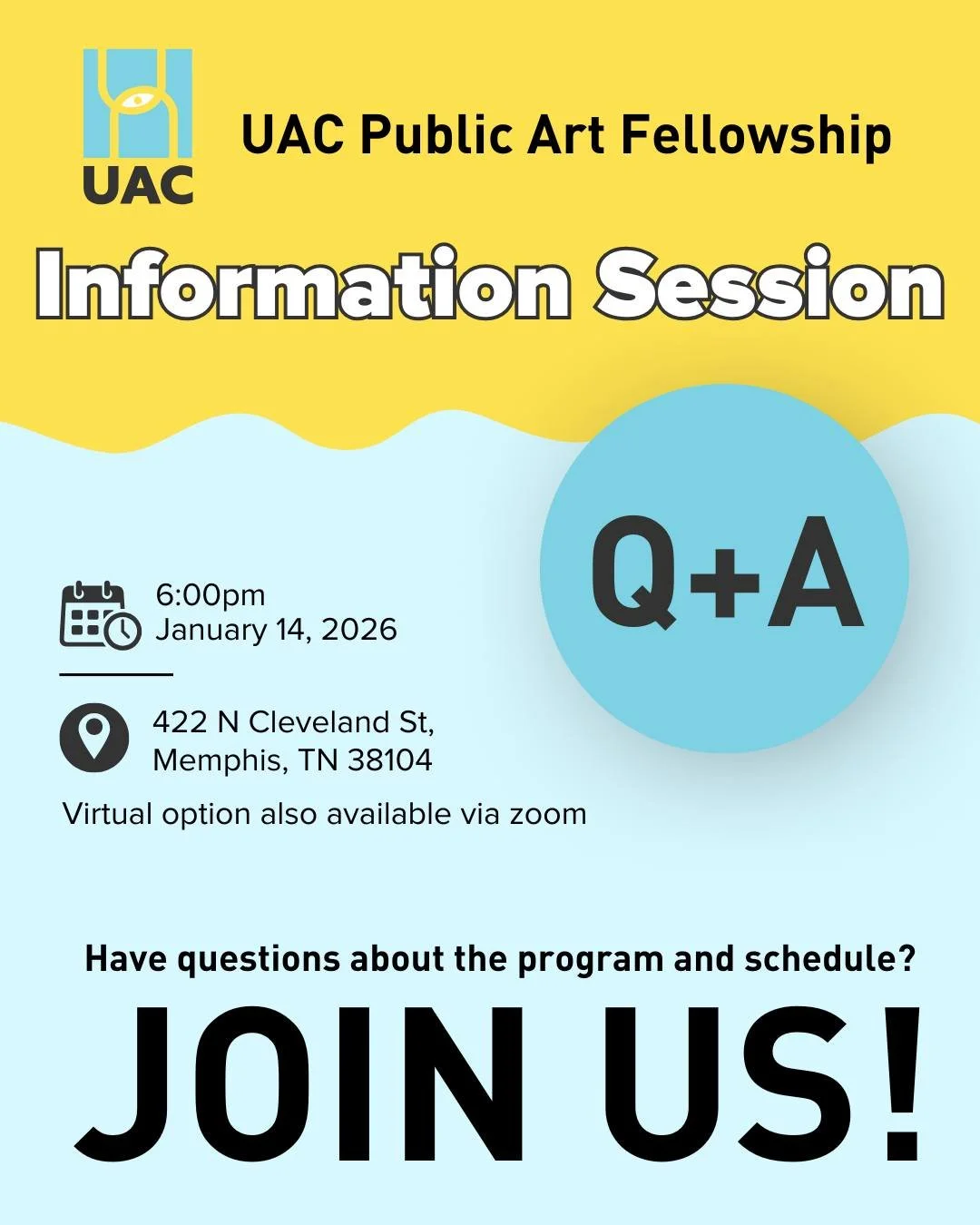 UAC

UAC Public Art Fellowship

Information Session

Q+A

6:00pm
January 14, 2026

422 N Cleveland St,
Memphis, TN 38104

Virtual option also available via zoom

Have questions about the program and schedule?

JOIN US!